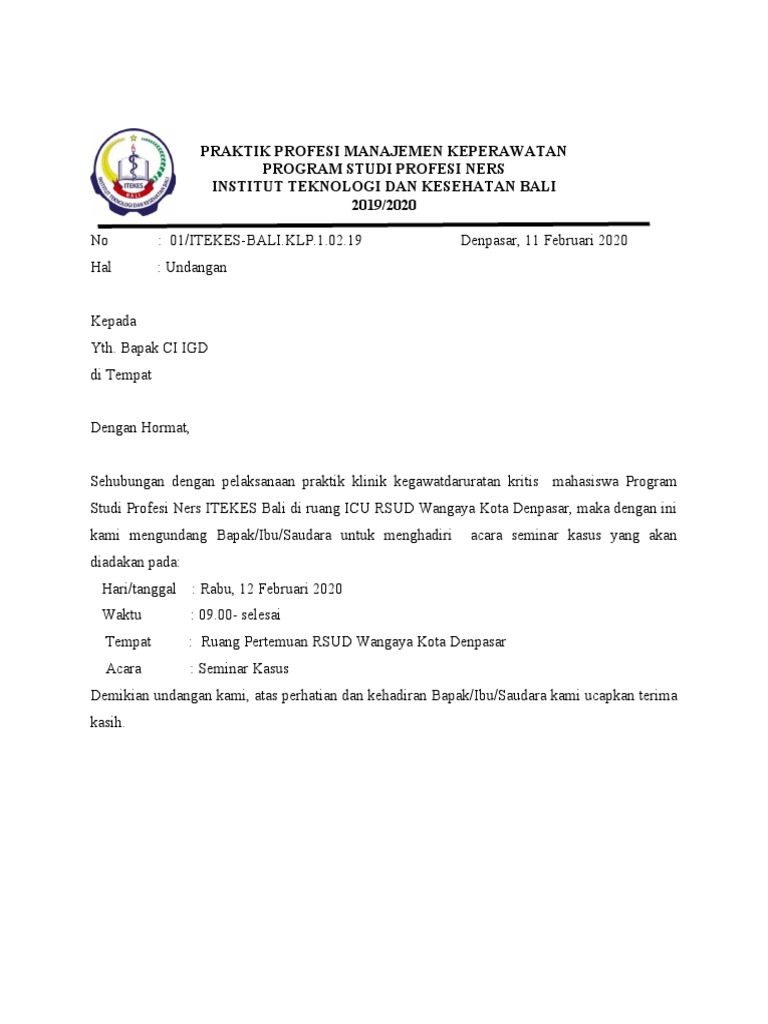 ITEKES
INSTITUT TEKNOLOGI DAN KESEHATAN BALI

PRAKTIK PROFESI MANAJEMEN KEPERAWATAN
PROGRAM STUDI PROFESI NERS
INSTITUT TEKNOLOGI DAN KESEHATAN BALI
2019/2020

No : 01/ITEKES-BALI.KLP.1.02.19 Denpasar, 11 Februari 2020
Hal : Undangan

Kepada
Yth. Bapak CI IGD
di Tempat

Dengan Hormat,

Sehubungan dengan pelaksanaan praktik klinik kegawatdaruratan kritis mahasiswa Program Studi Profesi Ners ITEKES Bali di ruang ICU RSUD Wangaya Kota Denpasar, maka dengan ini kami mengundang Bapak/Ibu/Saudara untuk menghadiri acara seminar kasus yang akan diadakan pada:

Hari/tanggal : Rabu, 12 Februari 2020
Waktu : 09.00- selesai
Tempat : Ruang Pertemuan RSUD Wangaya Kota Denpasar
Acara : Seminar Kasus

Demikian undangan kami, atas perhatian dan kehadiran Bapak/Ibu/Saudara kami ucapkan terima kasih.